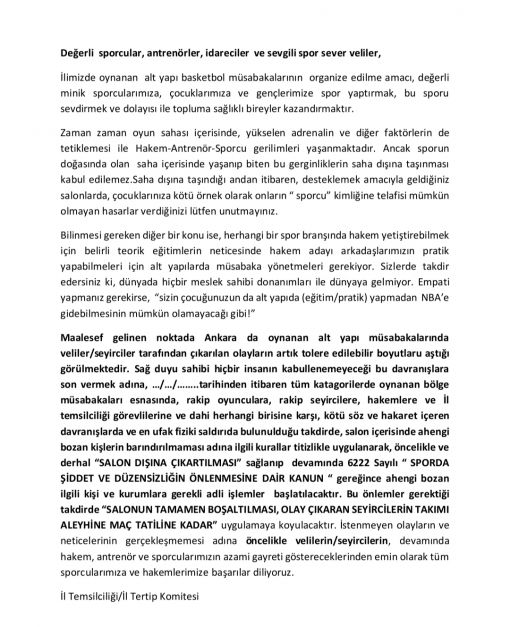 Değerli sporcular, antrenörler, idareciler ve sevgili spor sever veliler,

İlimizde oynanan alt yapı basketbol müsabakalarının organize edilme amacı, değerli minik sporcularımıza, çocuklarımıza ve gençlerimize spor yaptırmak, bu sporu sevdirmek ve dolayısı ile topluma sağlıklı bireyler kazandırmaktır.

Zaman zaman oyun sahası içerisinde, yükselen adrenalin ve diğer faktörlerin de tetiklemesi ile Hakem-Antrenör-Sporcu gerilimleri yaşanmaktadır. Ancak sporun doğasında olan saha içerisinde yaşanıp biten bu gerginliklerin saha dışına taşınması kabul edilemez.Saha dışına taşındığı andan itibaren, desteklemek amacıyla geldiğiniz salonlarda, çocuklarınıza kötü örnek olarak onların " sporcu" kimliğine telafisi mümkün olmayan hasarlar verdiğinizi lütfen unutmayınız.

Bilinmesi gereken diğer bir konu ise, herhangi bir spor branşında hakem yetiştirebilmek için belirli teorik eğitimlerin neticesinde hakem adayı arkadaşlarımızın pratik yapabilmeleri için alt yapılarda müsabaka yönetmeleri gerekiyor. Sizlerde takdir edersiniz ki, dünyada hiçbir meslek sahibi donanımları ile dünyaya gelmiyor. Empati yapmanız gerekirse, "sizin çocuğunuzun da alt yapıda (eğitim/pratik) yapmadan NBA'e gidebilmesinin mümkün olamayacağı gibi!"

Maalesef gelinen noktada Ankara da oynanan alt yapı müsabakalarında veliler/seyirciler tarafından çıkarılan olayların artık tolere edilebilir boyutlaru aştığı görülmektedir. Sağ duyu sahibi hiçbir insanın kabullenemeyeceği bu davranışlara son vermek adına, .../.../........tarihinden itibaren tüm katagorilerde oynanan bölge müsabakaları esnasında, rakip oyunculara, rakip seyircilere, hakemlere ve İl temsilciliği görevlilerine ve dahi herhangi birisine karşı, kötü söz ve hakaret içeren davranışlarda ve en ufak fiziki saldırıda bulunulduğu takdirde, salon içerisinde ahengi bozan kişlerin barındırılmaması adına ilgili kurallar titizlikle uygulanarak, öncelikle ve derhal "SALON DIŞINA ÇIKARTILMASI" sağlanıp devamında 6222 Sayılı " SPORDA ŞİDDET VE DÜZENSİZLİĞİN ÖNLENMESİNE DAİR KANUN " gereğince ahengi bozan ilgili kişi ve kurumlara gerekli adli işlemler başlatılacaktır. Bu önlemler gerektiği takdirde "SALONUN TAMAMEN BOŞALTILMASI, OLAY ÇIKARAN SEYİRCİLERİN TAKIMI ALEYHİNE MAÇ TATİLİNE KADAR" uygulamaya koyulacaktır. İstenmeyen olayların ve neticelerinin gerçekleşmemesi adına öncelikle velilerin/seyircilerin, devamında hakem, antrenör ve sporcularımızın azami gayreti göstereceklerinden emin olarak tüm sporcularımıza ve hakemlerimize başarılar diliyoruz.

İl Temsilciliği/İl Tertip Komitesi